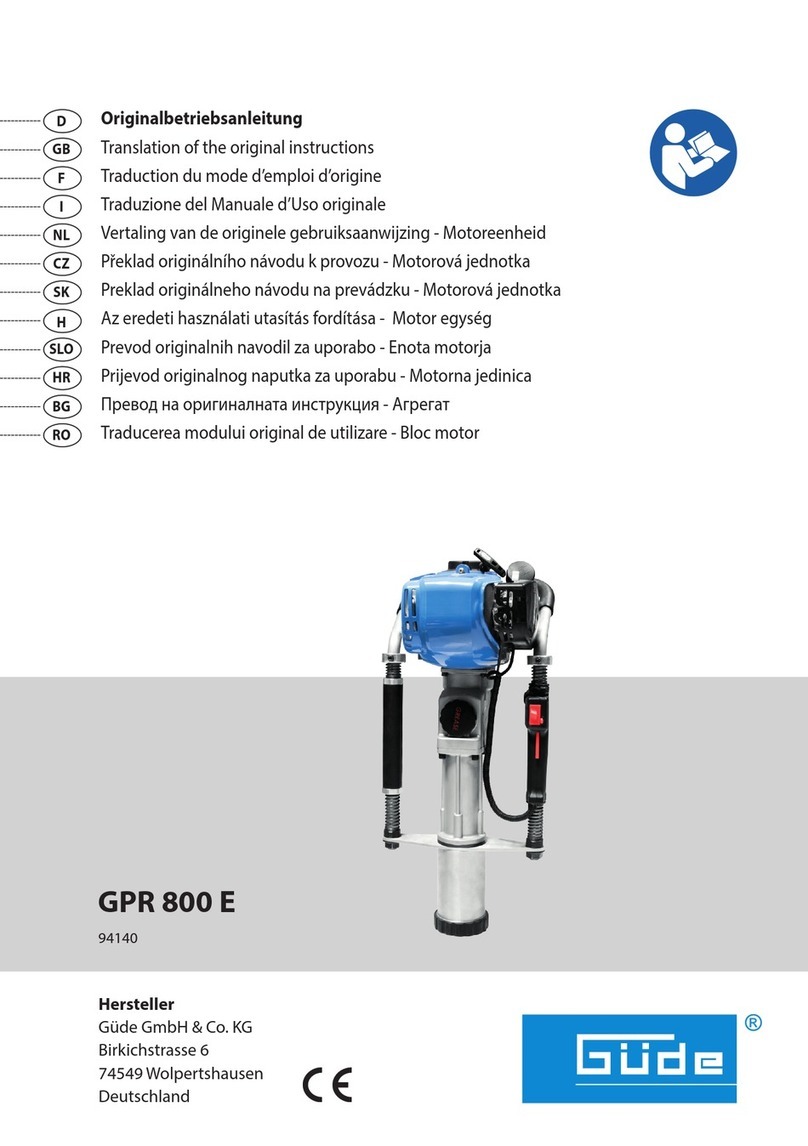 D Originalbetriebsanleitung
GB Translation of the original instructions
F Traduction du mode d'emploi d'origine
I Traduzione del Manuale d'Uso originale
NL Vertaling van de originele gebruiksaanwijzing - Motoreenheid
CZ Překlad originálního návodu k provozu - Motorová jednotka
SK Preklad originálneho návodu na prevádzku - Motorová jednotka
H Az eredeti használati utasítás fordítása - Motor egység
SLO Prevod originalnih navodil za uporabo - Enota motorja
HR Prijevod originalnog naputka za uporabu - Motorna jedinica
BG Превод на оригиналната инструкция - Агрегат
RO Traducerea modului original de utilizare - Bloc motor

GPR 800 E
94140

Hersteller
Güde GmbH & Co. KG
Birkichstrasse 6
74549 Wolpertshausen
Deutschland

CE

Güde ®